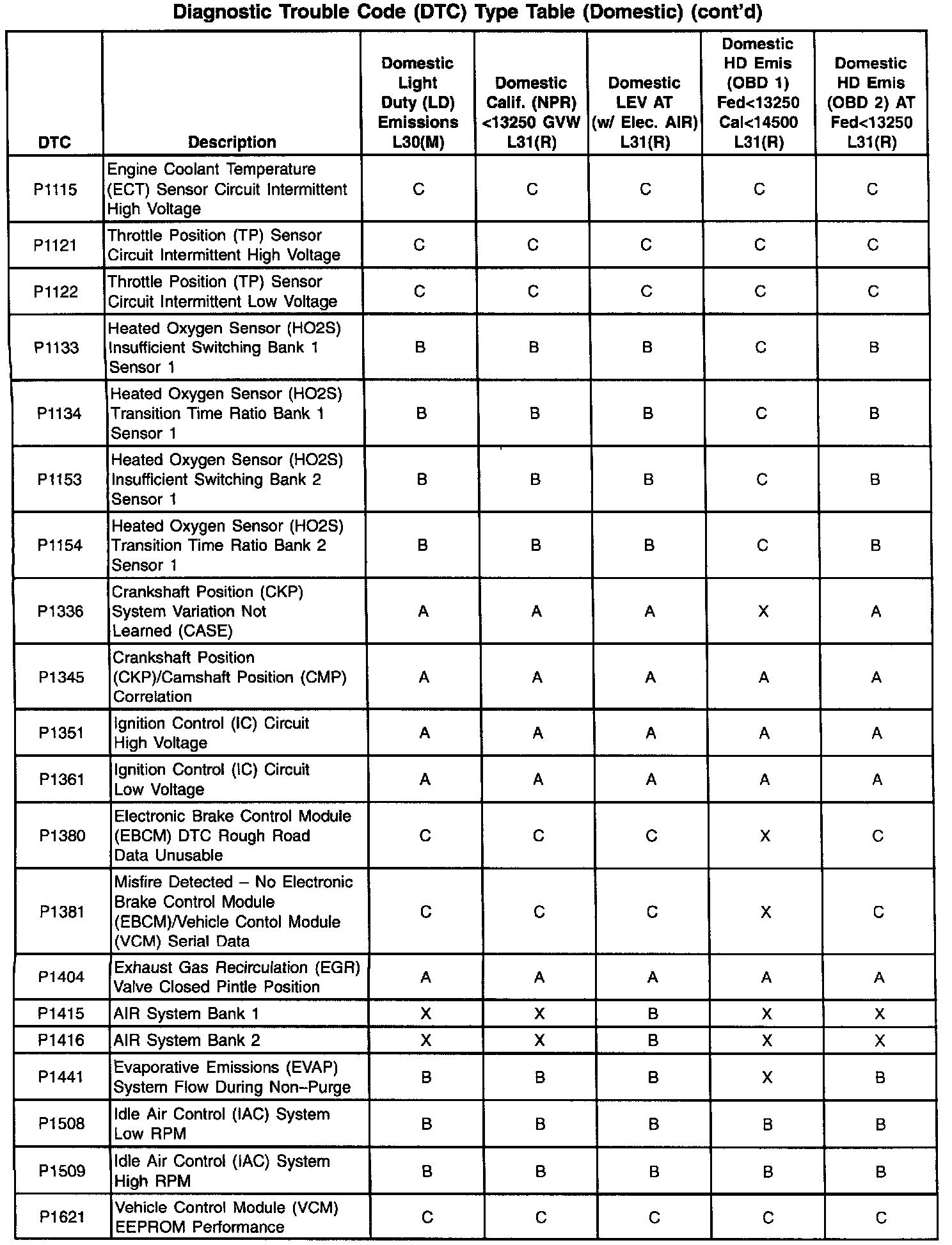 Diagnostic Trouble Code (DTC) Type Table (Domestic) (cont'd)

| DTC | Description | Domestic Light Duty (LD) Emissions L30(M) | Domestic Calif. (NPR) <13250 GVW L31(R) | Domestic LEV AT (w/ Elec. AIR) L31(R) | Domestic HD Emis (OBD 1) Fed<13250 Cal<14500 L31(R) | Domestic HD Emis (OBD 2) AT Fed<13250 L31(R) |
|---|---|---|---|---|---|---|
| P1115 | Engine Coolant Temperature (ECT) Sensor Circuit Intermittent High Voltage | C | C | C | C | C |
| P1121 | Throttle Position (TP) Sensor Circuit Intermittent High Voltage | C | C | C | C | C |
| P1122 | Throttle Position (TP) Sensor Circuit Intermittent Low Voltage | C | C | C | C | C |
| P1133 | Heated Oxygen Sensor (HO2S) Insufficient Switching Bank 1 Sensor 1 | B | B | B | C | B |
| P1134 | Heated Oxygen Sensor (HO2S) Transition Time Ratio Bank 1 Sensor 1 | B | B | B | C | B |
| P1153 | Heated Oxygen Sensor (HO2S) Insufficient Switching Bank 2 Sensor 1 | B | B | B | C | B |
| P1154 | Heated Oxygen Sensor (HO2S) Transition Time Ratio Bank 2 Sensor 1 | B | B | B | C | B |
| P1336 | Crankshaft Position (CKP) System Variation Not Learned (CASE) | A | A | A | X | A |
| P1345 | Crankshaft Position (CKP)/Camshaft Position (CMP) Correlation | A | A | A | A | A |
| P1351 | Ignition Control (IC) Circuit High Voltage | A | A | A | A | A |
| P1361 | Ignition Control (IC) Circuit Low Voltage | A | A | A | A | A |
| P1380 | Electronic Brake Control Module (EBCM) DTC Rough Road Data Unusable | C | C | C | X | C |
| P1381 | Misfire Detected – No Electronic Brake Control Module (EBCM)/Vehicle Contol Module (VCM) Serial Data | C | C | C | X | C |
| P1404 | Exhaust Gas Recirculation (EGR) Valve Closed Pintle Position | A | A | A | A | A |
| P1415 | AIR System Bank 1 | X | X | B | X | X |
| P1416 | AIR System Bank 2 | X | X | B | X | X |
| P1441 | Evaporative Emissions (EVAP) System Flow During Non–Purge | B | B | B | X | B |
| P1508 | Idle Air Control (IAC) System Low RPM | B | B | B | B | B |
| P1509 | Idle Air Control (IAC) System High RPM | B | B | B | B | B |
| P1621 | Vehicle Control Module (VCM) EEPROM Performance | C | C | C | C | C |